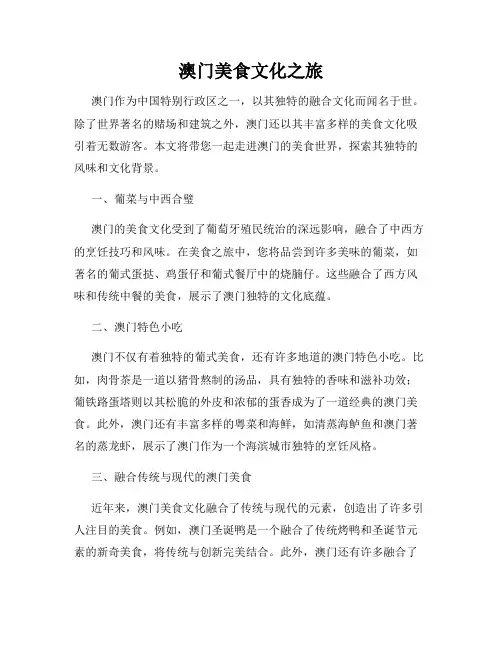 澳门美食文化之旅

澳门作为中国特别行政区之一，以其独特的融合文化而闻名于世。除了世界著名的赌场和建筑之外，澳门还以其丰富多样的美食文化吸引着无数游客。本文将带您一起走进澳门的美食世界，探索其独特的风味和文化背景。

一、葡菜与中西合璧

澳门的美食文化受到了葡萄牙殖民统治的深远影响，融合了中西方的烹饪技巧和风味。在美食之旅中，您将品尝到许多美味的葡菜，如著名的葡式蛋挞、鸡蛋仔和葡式餐厅中的烧腩仔。这些融合了西方风味和传统中餐的美食，展示了澳门独特的文化底蕴。

二、澳门特色小吃

澳门不仅有着独特的葡式美食，还有许多地道的澳门特色小吃。比如，肉骨茶是一道以猪骨熬制的汤品，具有独特的香味和滋补功效；葡铁路蛋塔则以其松脆的外皮和浓郁的蛋香成为了一道经典的澳门美食。此外，澳门还有丰富多样的粤菜和海鲜，如清蒸海鲈鱼和澳门著名的蒸龙虾，展示了澳门作为一个海滨城市独特的烹饪风格。

三、融合传统与现代的澳门美食

近年来，澳门美食文化融合了传统与现代的元素，创造出了许多引人注目的美食。例如，澳门圣诞鸭是一个融合了传统烤鸭和圣诞节元素的新奇美食，将传统与创新完美结合。此外，澳门还有许多融合了